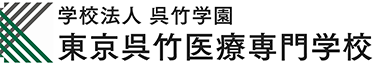 学校法人 呉竹学園
東京呉竹医療専門学校